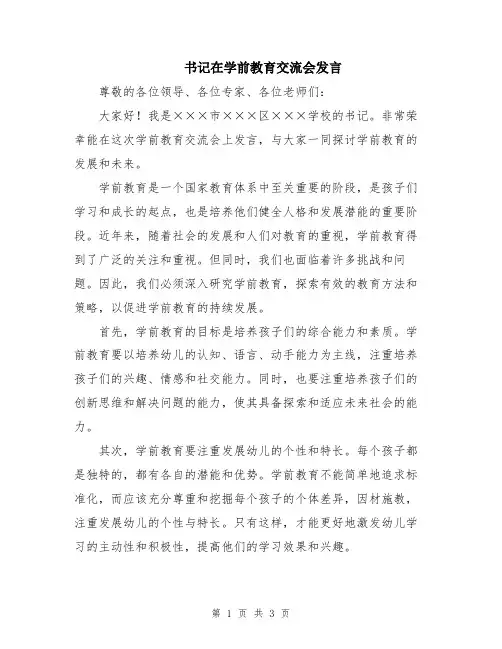 书记在学前教育交流会发言

尊敬的各位领导、各位专家、各位老师们：

大家好！我是×××市×××区×××学校的书记。非常荣幸能在这次学前教育交流会上发言，与大家一同探讨学前教育的发展和未来。

学前教育是一个国家教育体系中至关重要的阶段，是孩子们学习和成长的起点，也是培养他们健全人格和发展潜能的重要阶段。近年来，随着社会的发展和人们对教育的重视，学前教育得到了广泛的关注和重视。但同时，我们也面临着许多挑战和问题。因此，我们必须深入研究学前教育，探索有效的教育方法和策略，以促进学前教育的持续发展。

首先，学前教育的目标是培养孩子们的综合能力和素质。学前教育要以培养幼儿的认知、语言、动手能力为主线，注重培养孩子们的兴趣、情感和社交能力。同时，也要注重培养孩子们的创新思维和解决问题的能力，使其具备探索和适应未来社会的能力。

其次，学前教育要注重发展幼儿的个性和特长。每个孩子都是独特的，都有各自的潜能和优势。学前教育不能简单地追求标准化，而应该充分尊重和挖掘每个孩子的个体差异，因材施教，注重发展幼儿的个性与特长。只有这样，才能更好地激发幼儿学习的主动性和积极性，提高他们的学习效果和兴趣。

第 1 页 共 3 页